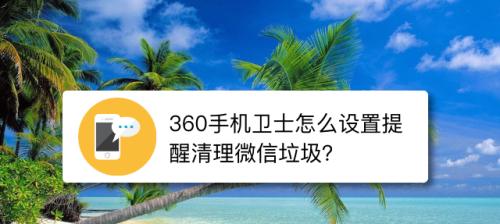 360手机卫士怎么设置提醒清理微信垃圾?